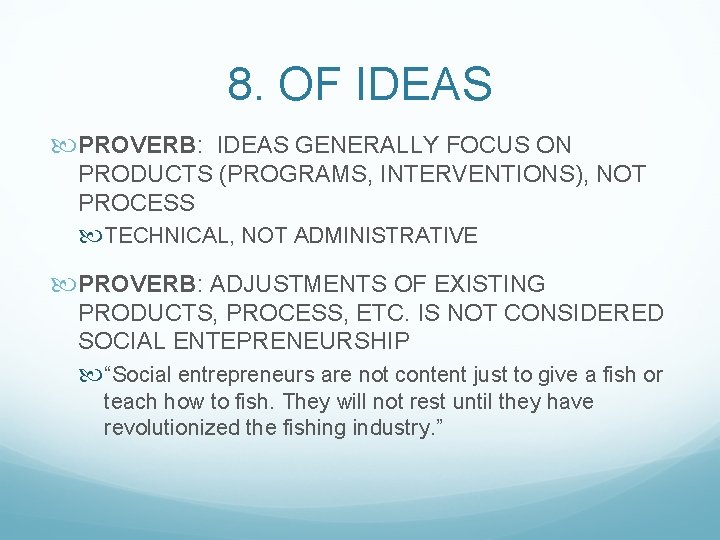 8. OF IDEAS

PROVERB: IDEAS GENERALLY FOCUS ON PRODUCTS (PROGRAMS, INTERVENTIONS), NOT PROCESS

TECHNICAL, NOT ADMINISTRATIVE

PROVERB: ADJUSTMENTS OF EXISTING PRODUCTS, PROCESS, ETC. IS NOT CONSIDERED SOCIAL ENTEPRENEURSHIP

“Social entrepreneurs are not content just to give a fish or teach how to fish. They will not rest until they have revolutionized the fishing industry.”